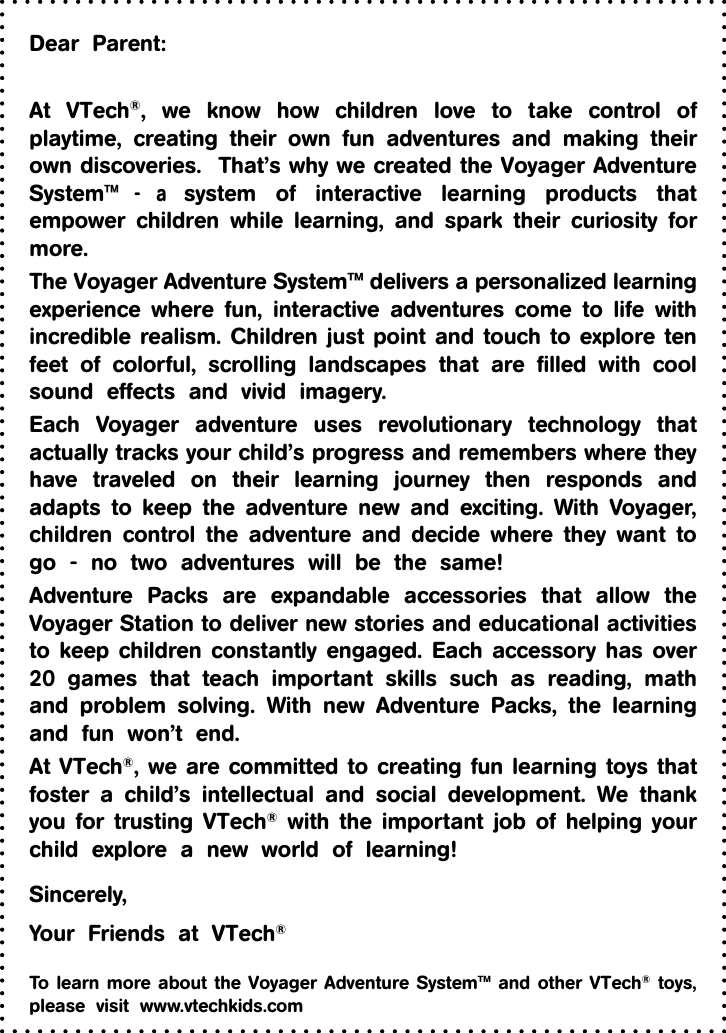 Dear Parent:

At VTech®, we know how children love to take control of playtime, creating their own fun adventures and making their own discoveries. That's why we created the Voyager Adventure System™ - a system of interactive learning products that empower children while learning, and spark their curiosity for more.

The Voyager Adventure System™ delivers a personalized learning experience where fun, interactive adventures come to life with incredible realism. Children just point and touch to explore ten feet of colorful, scrolling landscapes that are filled with cool sound effects and vivid imagery.

Each Voyager adventure uses revolutionary technology that actually tracks your child's progress and remembers where they have traveled on their learning journey then responds and adapts to keep the adventure new and exciting. With Voyager, children control the adventure and decide where they want to go - no two adventures will be the same!

Adventure Packs are expandable accessories that allow the Voyager Station to deliver new stories and educational activities to keep children constantly engaged. Each accessory has over 20 games that teach important skills such as reading, math and problem solving. With new Adventure Packs, the learning and fun won't end.

At VTech®, we are committed to creating fun learning toys that foster a child's intellectual and social development. We thank you for trusting VTech® with the important job of helping your child explore a new world of learning!

Sincerely,

Your Friends at VTech®

To learn more about the Voyager Adventure System™ and other VTech® toys, please visit www.vtechkids.com